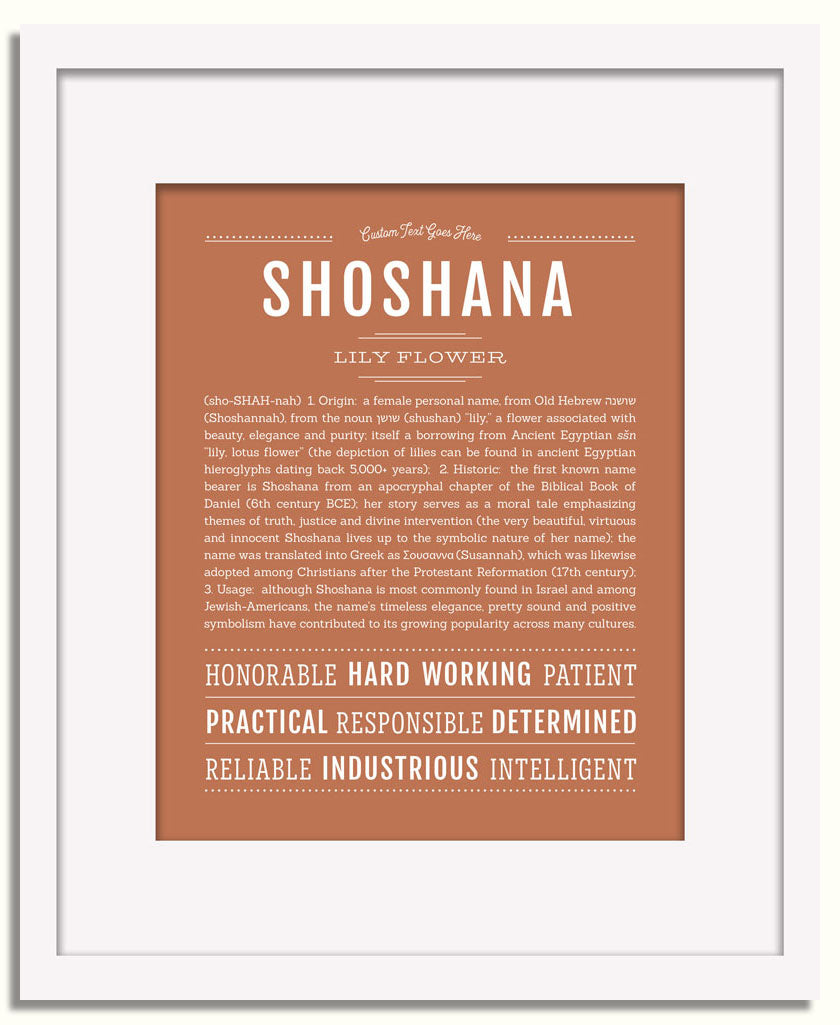 Custom Text Goes Here

SHOSHANA

LILY FLOWER

(sho-SHAH-nah) 1. Origin: a female personal name, from Old Hebrew שושנה (Shoshannah), from the noun שושן (shushan) "lily," a flower associated with beauty, elegance and purity; itself a borrowing from Ancient Egyptian sšn "lily, lotus flower" (the depiction of lilies can be found in ancient Egyptian hieroglyphs dating back 5,000+ years); 2. Historic: the first known name bearer is Shoshana from an apocryphal chapter of the Biblical Book of Daniel (6th century BCE); her story serves as a moral tale emphasizing themes of truth, justice and divine intervention (the very beautiful, virtuous and innocent Shoshana lives up to the symbolic nature of her name); the name was translated into Greek as Σουσαννα (Susannah), which was likewise adopted among Christians after the Protestant Reformation (17th century); 3. Usage: although Shoshana is most commonly found in Israel and among Jewish-Americans, the name's timeless elegance, pretty sound and positive symbolism have contributed to its growing popularity across many cultures.

HONORABLE HARD WORKING PATIENT
PRACTICAL RESPONSIBLE DETERMINED
RELIABLE INDUSTRIOUS INTELLIGENT